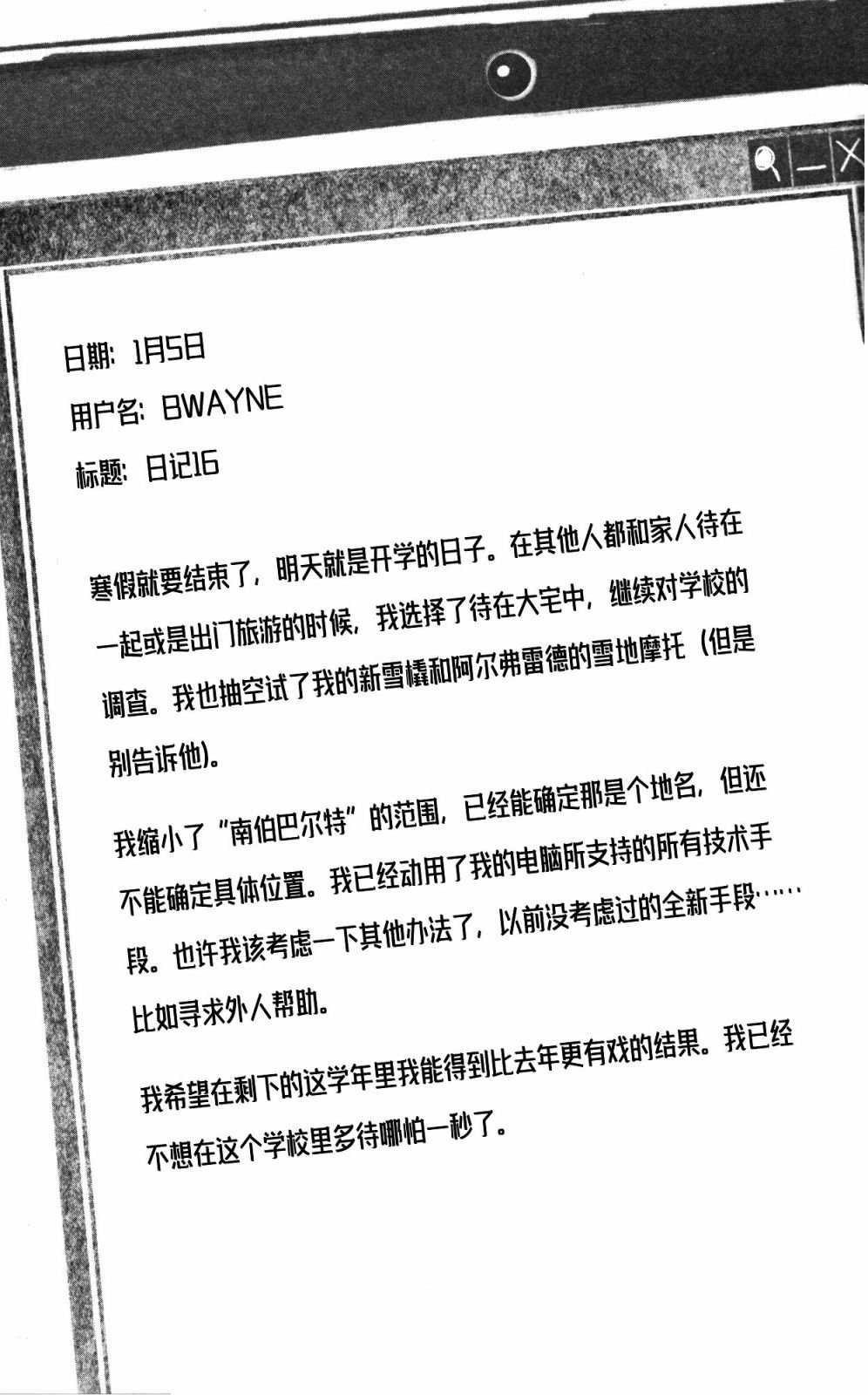 日期：1月5日

用户名：BWAYNE

标题：日记16

寒假就要结束了，明天就是开学的日子。在其他人都和家人待在一起或是出门旅游的时候，我选择了待在大宅中，继续对学校的调查。我也抽空试了我的新雪橇和阿尔弗雷德的雪地摩托（但是别告诉他）。

我缩小了“南伯巴尔特”的范围，已经能确定那是个地名，但还不能确定具体位置。我已经动用了我的电脑所支持的所有技术手段。也许我该考虑一下其他办法了，以前没考虑过的全新手段……比如寻求外人帮助。

我希望在剩下的这学年里我能得到比去年更有戏的结果。我已经不想在这个学校里多待哪怕一秒了。